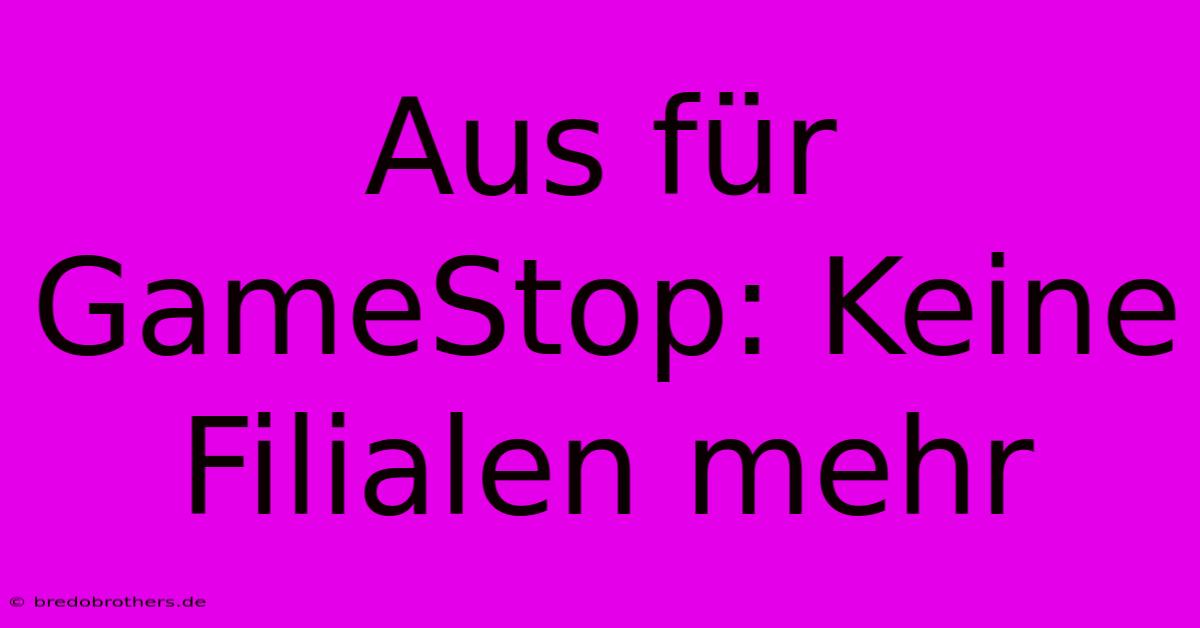 Aus für GameStop: Keine Filialen mehr

© bredobrothers.de